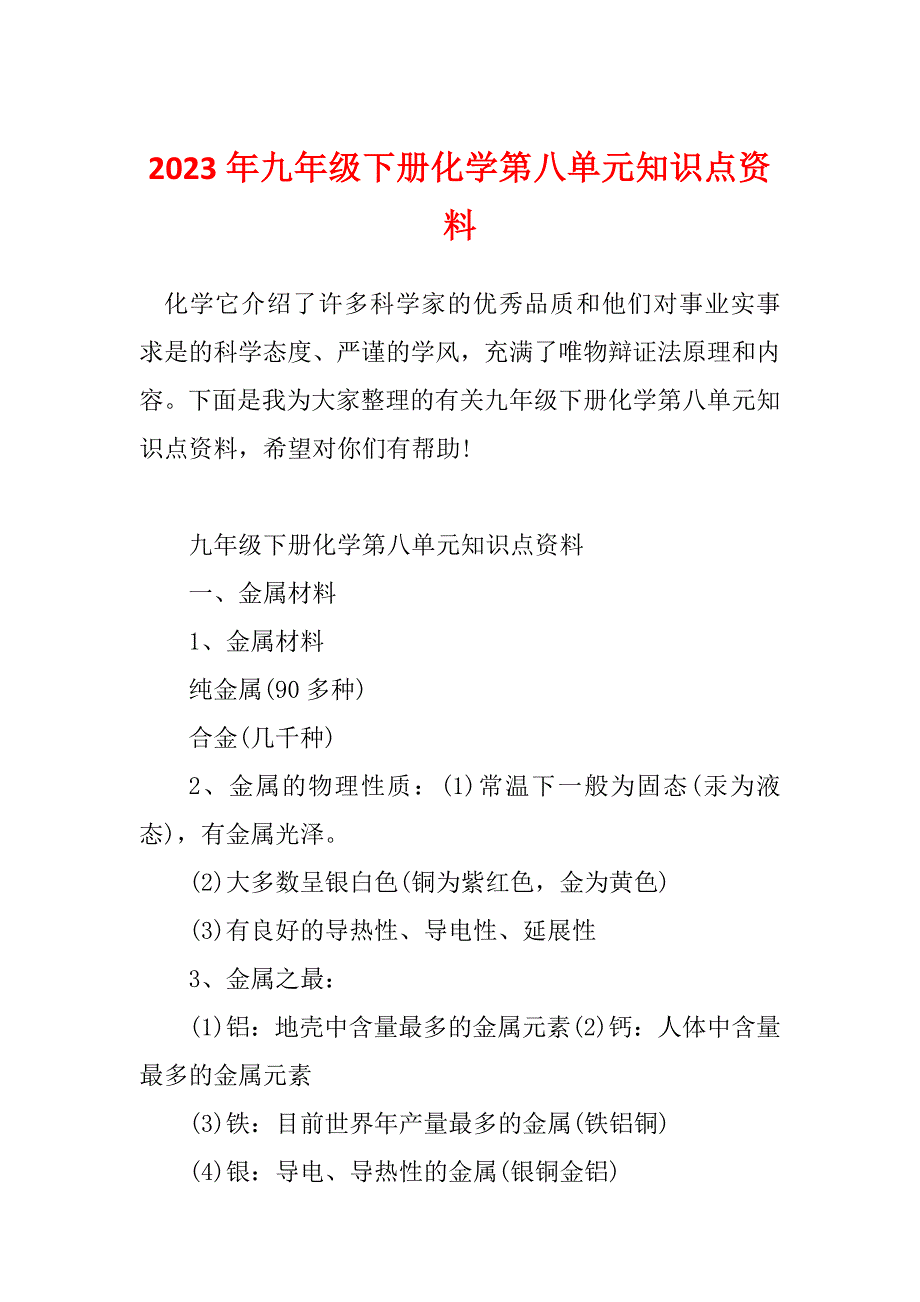 2023年九年级下册化学第八单元知识点资料

化学它介绍了许多科学家的优秀品质和他们对事业实事求是的科学态度、严谨的学风，充满了唯物辩证法原理和内容。下面是我为大家整理的有关九年级下册化学第八单元知识点资料，希望对你们有帮助!

九年级下册化学第八单元知识点资料

一、金属材料

1、金属材料

纯金属(90多种)

合金(几千种)

2、金属的物理性质：(1)常温下一般为固态(汞为液态)，有金属光泽。

(2)大多数呈银白色(铜为紫红色，金为黄色)

(3)有良好的导热性、导电性、延展性

3、金属之最：

(1)铝：地壳中含量最多的金属元素(2)钙：人体中含量最多的金属元素

(3)铁：目前世界年产量最多的金属(铁铝铜)

(4)银：导电、导热性的金属(银铜金铝)